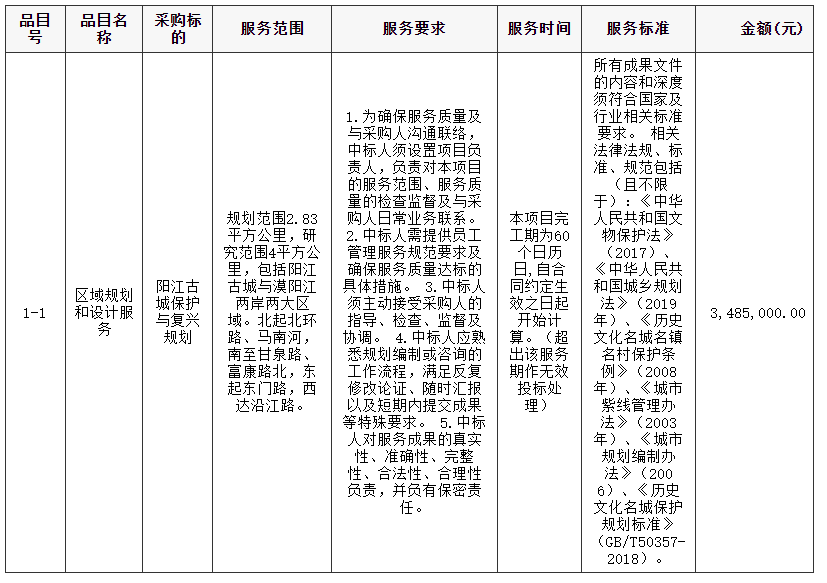 | 品目号 | 品目名称 | 采购标的 | 服务范围 | 服务要求 | 服务时间 | 服务标准 | 金额(元) |
|---|---|---|---|---|---|---|---|
| 1-1 | 区域规划和设计服务 | 阳江古城保护与复兴规划 | 规划范围2.83平方公里，研究范围4平方公里，包括阳江古城与漠阳江两岸两大区域。北起北环路、马南河，南至甘泉路、富康路北，东起东门路，西达沿江路。 | 1.为确保服务质量及与采购人沟通联络，中标人须设置项目负责人，负责对本项目的服务范围、服务质量的检查监督及与采购人日常业务联系。 2.中标人需提供员工管理服务规范要求及确保服务质量达标的具体措施。 3.中标人须主动接受采购人的指导、检查、监督及协调。 4.中标人应熟悉规划编制或咨询的工作流程，满足反复修改论证、随时汇报以及短期内提交成果等特殊要求。 5.中标人对服务成果的真实性、准确性、完整性、合法性、合理性负责，并负有保密责任。 | 本项目完工期为60个日历日，自合同约定生效之日起开始计算。（超出该服务期作无效投标处理） | 所有成果文件的内容和深度须符合国家及行业相关标准要求。 相关法律法规、标准、规范包括（且不限于）：《中华人民共和国文物保护法》（2017）、《中华人民共和国城乡规划法》（2019年）、《历史文化名城名镇名村保护条例》（2008年）、《城市紫线管理办法》（2003年）、《城市规划编制办法》（2006）、《历史文化名城保护规划标准》（GB/T50357-2018）。 | 3,485,000.00 |